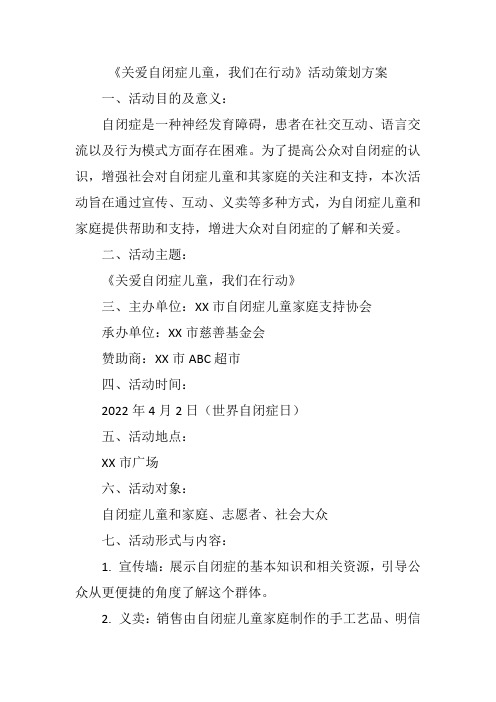 《关爱自闭症儿童，我们在行动》活动策划方案

一、活动目的及意义：

自闭症是一种神经发育障碍，患者在社交互动、语言交流以及行为模式方面存在困难。为了提高公众对自闭症的认识，增强社会对自闭症儿童和其家庭的关注和支持，本次活动旨在通过宣传、互动、义卖等多种方式，为自闭症儿童和家庭提供帮助和支持，增进大众对自闭症的了解和关爱。

二、活动主题：

《关爱自闭症儿童，我们在行动》

三、主办单位：XX 市自闭症儿童家庭支持协会

承办单位：XX 市慈善基金会

赞助商：XX 市 ABC 超市

四、活动时间：

2022 年 4 月 2 日（世界自闭症日）

五、活动地点：

XX 市广场

六、活动对象：

自闭症儿童和家庭、志愿者、社会大众

七、活动形式与内容：

1. 宣传墙：展示自闭症的基本知识和相关资源，引导公众从更便捷的角度了解这个群体。

2. 义卖：销售由自闭症儿童家庭制作的手工艺品、明信